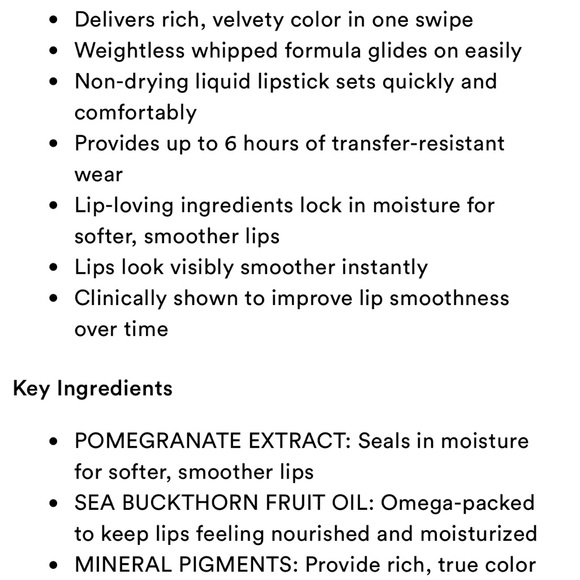 - Delivers rich, velvety color in one swipe
- Weightless whipped formula glides on easily
- Non-drying liquid lipstick sets quickly and comfortably
- Provides up to 6 hours of transfer-resistant wear
- Lip-loving ingredients lock in moisture for softer, smoother lips
- Lips look visibly smoother instantly
- Clinically shown to improve lip smoothness over time

Key Ingredients

- POMEGRANATE EXTRACT: Seals in moisture for softer, smoother lips
- SEA BUCKTHORN FRUIT OIL: Omega-packed to keep lips feeling nourished and moisturized
- MINERAL PIGMENTS: Provide rich, true color